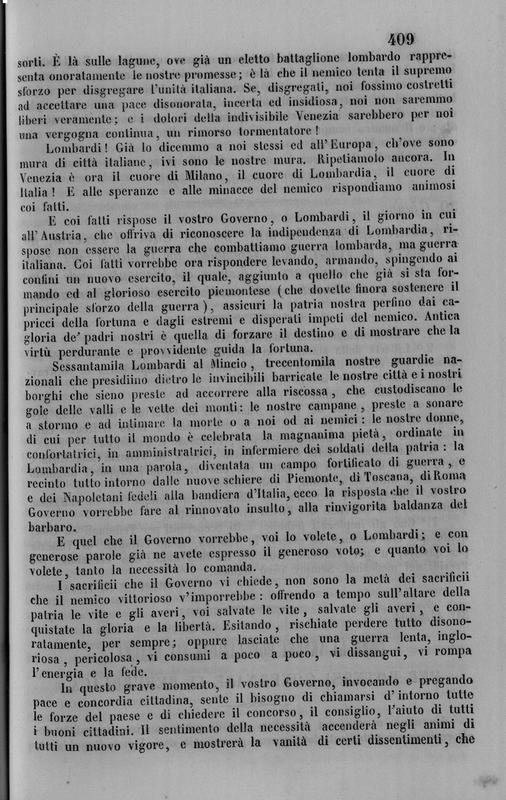 409

sorti. È là sulle lagune, ove già un eletto battaglione lombardo rappresenta onoratamente le nostre promesse; è là che il nemico tenta il supremo sforzo per disgregare l'unità italiana. Se, disgregati, noi fossimo costretti ad accettare una pace disonorata, incerta ed insidiosa, noi non saremmo liberi veramente; e i dolori della indivisibile Venezia sarebbero per noi una vergogna continua, un rimorso tormentatore!

Lombardi! Già lo dicemmo a noi stessi ed all'Europa, ch'ove sono mura di città italiane, ivi sono le nostre mura. Ripetiamolo ancora. In Venezia è ora il cuore di Milano, il cuore di Lombardia, il cuore di Italia! E alle speranze e alle minacce del nemico rispondiamo animosi coi fatti.

E coi fatti rispose il vostro Governo, o Lombardi, il giorno in cui all'Austria, che offriva di riconoscere la indipendenza di Lombardia, rispose non essere la guerra che combattiamo guerra lombarda, ma guerra italiana. Coi fatti vorrebbe ora rispondere levando, armando, spingendo ai confini un nuovo esercito, il quale, aggiunto a quello che già si sta formando ed al glorioso esercito piemontese (che dovette finora sostenere il principale sforzo della guerra), assicuri la patria nostra perfino dai capricci della fortuna e dagli estremi e disperati impeti del nemico. Antica gloria de' padri nostri è quella di forzare il destino e di mostrare che la virtù perdurante e provvidente guida la fortuna.

Sessantamila Lombardi al Mincio, trecentomila nostre guardie nazionali che presidiino dietro le invincibili barricate le nostre città e i nostri borghi che sieno preste ad accorrere alla riscossa, che custodiscano le gole delle valli e le vette dei monti: le nostre campane, preste a sonare a stormo e ad intimare la morte o a noi od ai nemici: le nostre donne, di cui per tutto il mondo è celebrata la magnanima pietà, ordinate in confortatrici, in amministratrici, in infermiere dei soldati della patria: la Lombardia, in una parola, diventata un campo fortificato di guerra, e recinto tutto intorno dalle nuove schiere di Piemonte, di Toscana, di Roma e dei Napoletani fedeli alla bandiera d'Italia, ecco la risposta che il vostro Governo vorrebbe fare al rinnovato insulto, alla rinvigorita baldanza del barbaro.

E quel che il Governo vorrebbe, voi lo volete, o Lombardi; e con generose parole già ne avete espresso il generoso voto; e quanto voi lo volete, tanto la necessità lo comanda.

I sacrificii che il Governo vi chiede, non sono la metà dei sacrificii che il nemico vittorioso v'imporrebbe: offrendo a tempo sull'altare della patria le vite e gli averi, voi salvate le vite, salvate gli averi, e conquistate la gloria e la libertà. Esitando, rischiate perdere tutto disonoratamente, per sempre; oppure lasciate che una guerra lenta, ingloriosa, pericolosa, vi consumi a poco a poco, vi dissangui, vi rompa l'energia e la fede.

In questo grave momento, il vostro Governo, invocando e pregando pace e concordia cittadina, sente il bisogno di chiamarsi d'intorno tutte le forze del paese e di chiedere il concorso, il consiglio, l'aiuto di tutti i buoni cittadini. Il sentimento della necessità accenderà negli animi di tutti un nuovo vigore, e mostrerà la vanità di certi dissentimenti, che